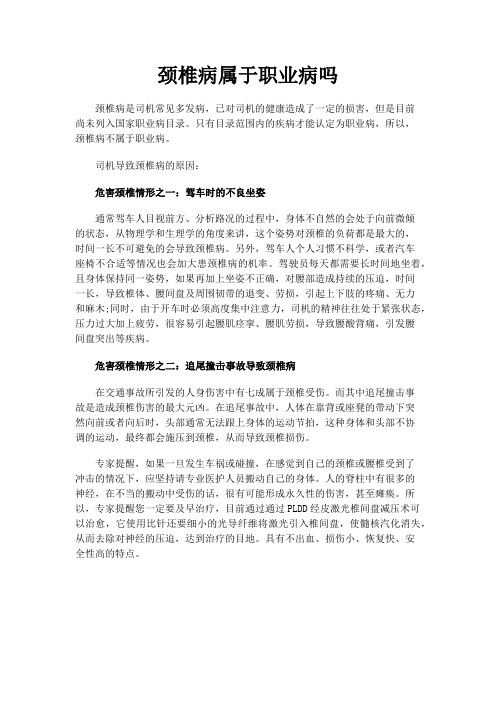 颈椎病属于职业病吗

颈椎病是司机常见多发病，已对司机的健康造成了一定的损害，但是目前尚未列入国家职业病目录。只有目录范围内的疾病才能认定为职业病，所以，颈椎病不属于职业病。

司机导致颈椎病的原因：

危害颈椎情形之一：驾车时的不良坐姿

通常驾车人目视前方、分析路况的过程中，身体不自然的会处于向前微倾的状态，从物理学和生理学的角度来讲，这个姿势对颈椎的负荷都是最大的，时间一长不可避免的会导致颈椎病。另外，驾车人个人习惯不科学，或者汽车座椅不合适等情况也会加大患颈椎病的机率。驾驶员每天都需要长时间地坐着，且身体保持同一姿势，如果再加上坐姿不正确，对腰部造成持续的压迫，时间一长，导致椎体、腰间盘及周围韧带的退变、劳损，引起上下肢的疼痛、无力和麻木;同时，由于开车时必须高度集中注意力，司机的精神往往处于紧张状态，压力过大加上疲劳，很容易引起腰肌痉挛、腰肌劳损，导致腰酸背痛，引发腰间盘突出等疾病。

危害颈椎情形之二：追尾撞击事故导致颈椎病

在交通事故所引发的人身伤害中有七成属于颈椎受伤。而其中追尾撞击事故是造成颈椎伤害的最大元凶。在追尾事故中，人体在靠背或座凳的带动下突然向前或者向后时，头部通常无法跟上身体的运动节拍，这种身体和头部不协调的运动，最终都会施压到颈椎，从而导致颈椎损伤。

专家提醒，如果一旦发生车祸或碰撞，在感觉到自己的颈椎或腰椎受到了冲击的情况下，应坚持请专业医护人员搬动自己的身体。人的脊柱中有很多的神经，在不当的搬动中受伤的话，很有可能形成永久性的伤害，甚至瘫痪。所以，专家提醒您一定要及早治疗，目前通过通过PLDD经皮激光椎间盘减压术可以治愈，它使用比针还要细小的光导纤维将激光引入椎间盘，使髓核汽化消失，从而去除对神经的压迫，达到治疗的目地。具有不出血、损伤小、恢复快、安全性高的特点。